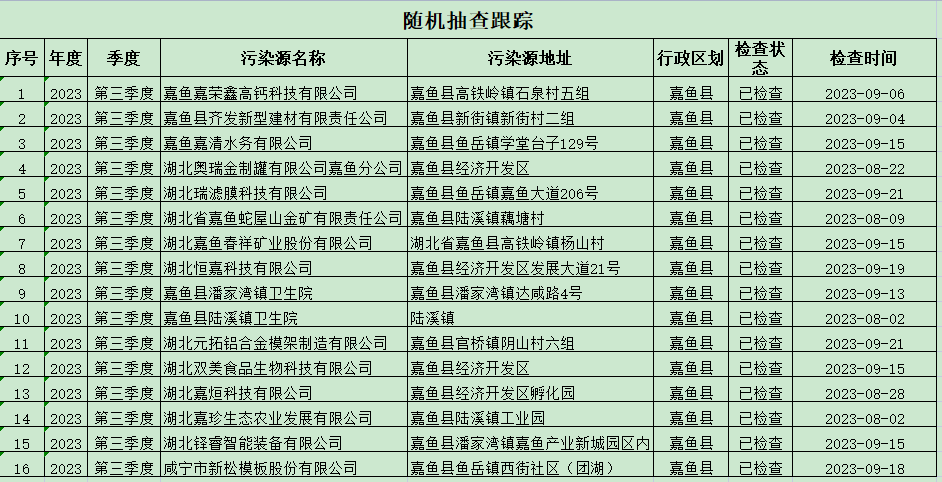 随机抽查跟踪

| 序号 | 年度 | 季度 | 污染源名称 | 污染源地址 | 行政区划 | 检查状态 | 检查时间 |
|---|---|---|---|---|---|---|---|
| 1 | 2023 | 第三季度 | 嘉鱼嘉荣鑫高钙科技有限公司 | 嘉鱼县高铁岭镇石泉村五组 | 嘉鱼县 | 已检查 | 2023-09-06 |
| 2 | 2023 | 第三季度 | 嘉鱼县齐发新型建材有限责任公司 | 嘉鱼县新街镇新街村二组 | 嘉鱼县 | 已检查 | 2023-09-04 |
| 3 | 2023 | 第三季度 | 嘉鱼嘉清水务有限公司 | 嘉鱼县鱼岳镇学堂台子129号 | 嘉鱼县 | 已检查 | 2023-09-15 |
| 4 | 2023 | 第三季度 | 湖北奥瑞金制罐有限公司嘉鱼分公司 | 嘉鱼县经济开发区 | 嘉鱼县 | 已检查 | 2023-08-22 |
| 5 | 2023 | 第三季度 | 湖北瑞滤膜科技有限公司 | 嘉鱼县鱼岳镇嘉鱼大道206号 | 嘉鱼县 | 已检查 | 2023-09-21 |
| 6 | 2023 | 第三季度 | 湖北省嘉鱼蛇屋山金矿有限责任公司 | 嘉鱼县陆溪镇藕塘村 | 嘉鱼县 | 已检查 | 2023-08-09 |
| 7 | 2023 | 第三季度 | 湖北嘉鱼春祥矿业股份有限公司 | 湖北省嘉鱼县高铁岭镇杨山村 | 嘉鱼县 | 已检查 | 2023-09-15 |
| 8 | 2023 | 第三季度 | 湖北恒嘉科技有限公司 | 嘉鱼县经济开发区发展大道21号 | 嘉鱼县 | 已检查 | 2023-09-19 |
| 9 | 2023 | 第三季度 | 嘉鱼县潘家湾镇卫生院 | 嘉鱼县潘家湾镇达咸路4号 | 嘉鱼县 | 已检查 | 2023-09-13 |
| 10 | 2023 | 第三季度 | 嘉鱼县陆溪镇卫生院 | 陆溪镇 | 嘉鱼县 | 已检查 | 2023-08-02 |
| 11 | 2023 | 第三季度 | 湖北元拓铝合金模架制造有限公司 | 嘉鱼县官桥镇阴山村六组 | 嘉鱼县 | 已检查 | 2023-09-21 |
| 12 | 2023 | 第三季度 | 湖北双美食品生物科技有限公司 | 嘉鱼县经济开发区 | 嘉鱼县 | 已检查 | 2023-09-15 |
| 13 | 2023 | 第三季度 | 湖北嘉烜科技有限公司 | 嘉鱼县经济开发区孵化园 | 嘉鱼县 | 已检查 | 2023-08-28 |
| 14 | 2023 | 第三季度 | 湖北嘉珍生态农业发展有限公司 | 嘉鱼县陆溪镇工业园 | 嘉鱼县 | 已检查 | 2023-08-02 |
| 15 | 2023 | 第三季度 | 湖北铎睿智能装备有限公司 | 嘉鱼县潘家湾镇嘉鱼产业新城园区内 | 嘉鱼县 | 已检查 | 2023-09-15 |
| 16 | 2023 | 第三季度 | 咸宁市新松模板股份有限公司 | 嘉鱼县鱼岳镇西街社区（团湖） | 嘉鱼县 | 已检查 | 2023-09-18 |